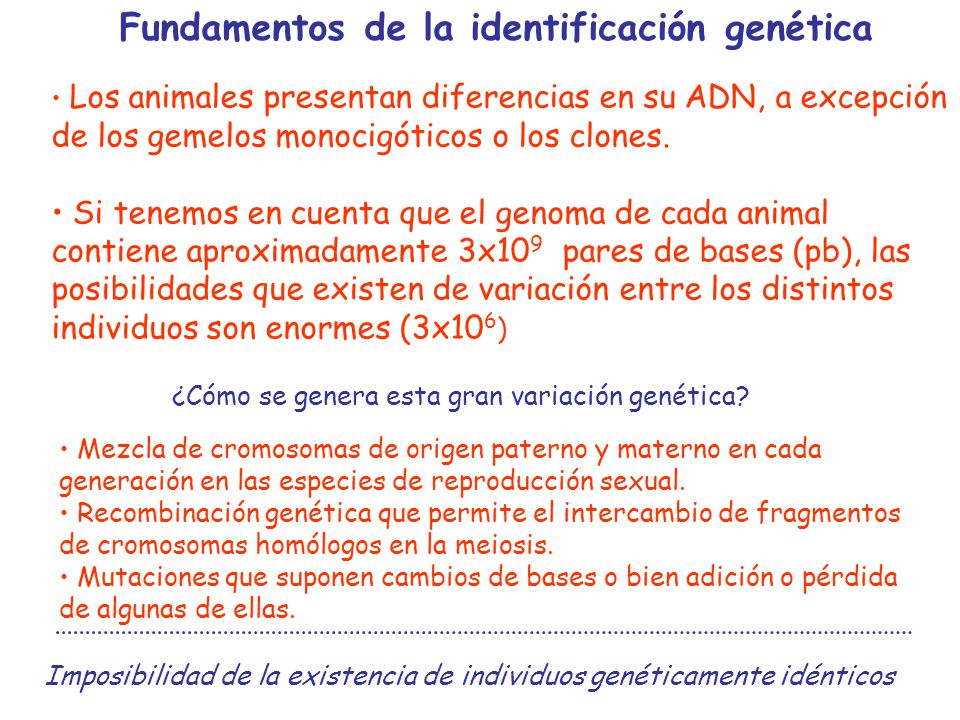 Fundamentos de la identificación genética

• Los animales presentan diferencias en su ADN, a excepción de los gemelos monocigóticos o los clones.

• Si tenemos en cuenta que el genoma de cada animal contiene aproximadamente $3x10^9$ pares de bases (pb), las posibilidades que existen de variación entre los distintos individuos son enormes ($3x10^6$)

¿Cómo se genera esta gran variación genética?

• Mezcla de cromosomas de origen paterno y materno en cada generación en las especies de reproducción sexual.
• Recombinación genética que permite el intercambio de fragmentos de cromosomas homólogos en la meiosis.
• Mutaciones que suponen cambios de bases o bien adición o pérdida de algunas de ellas.

Imposibilidad de la existencia de individuos genéticamente idénticos